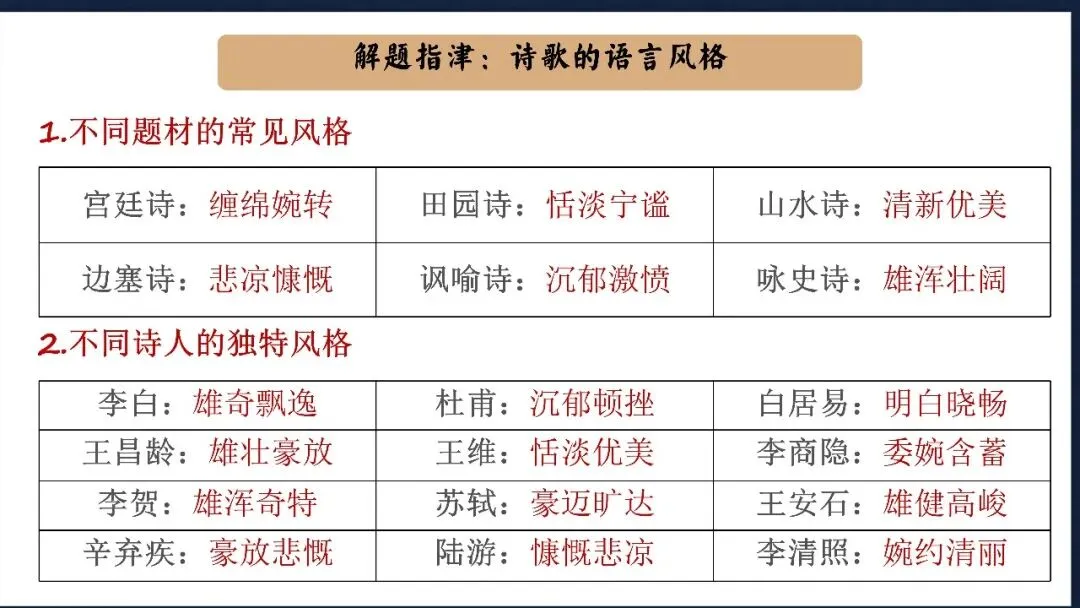 解题指津：诗歌的语言风格

1.不同题材的常见风格

| 宫廷诗：缠绵婉转 | 田园诗：恬淡宁谧 | 山水诗：清新优美 |
|---|---|---|
| 边塞诗：悲凉慷慨 | 讽喻诗：沉郁激愤 | 咏史诗：雄浑壮阔 |

2.不同诗人的独特风格

| 李白：雄奇飘逸 | 杜甫：沉郁顿挫 | 白居易：明白晓畅 |
|---|---|---|
| 王昌龄：雄壮豪放 | 王维：恬淡优美 | 李商隐：委婉含蓄 |
| 李贺：雄浑奇特 | 苏轼：豪迈旷达 | 王安石：雄健高峻 |
| 辛弃疾：豪放悲慨 | 陆游：慷慨悲凉 | 李清照：婉约清丽 |